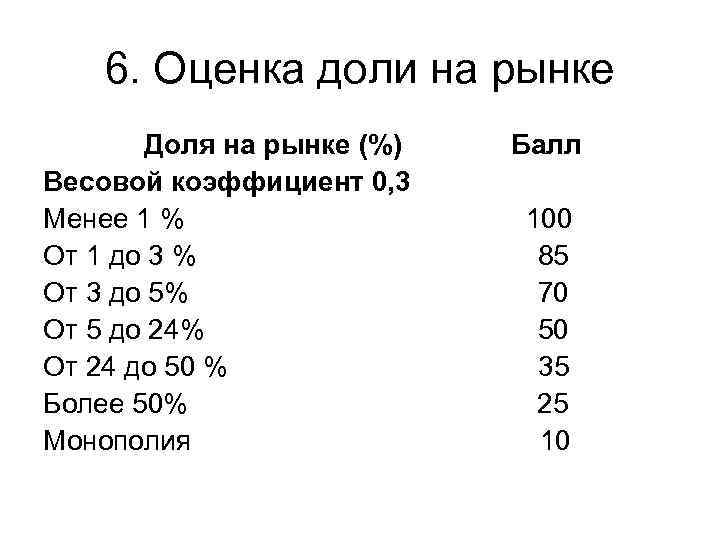 6. Оценка доли на рынке

| Доля на рынке (%) | Балл |
|---|---|
| Весовой коэффициент 0,3 | |
| Менее 1 % | 100 |
| От 1 до 3 % | 85 |
| От 3 до 5% | 70 |
| От 5 до 24% | 50 |
| От 24 до 50 % | 35 |
| Более 50% | 25 |
| Монополия | 10 |